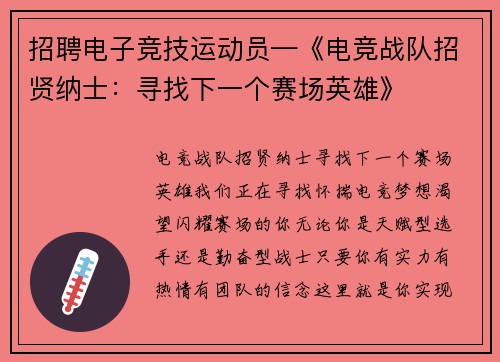 招聘电子竞技运动员—《电竞战队招贤纳士：寻找下一个赛场英雄》

电竞战队招贤纳士寻找下一个赛场英雄我们正在寻找怀揣电竞梦想渴望闪耀赛场的你无论你是天赋型选手还是勤奋型战士只要你有实力有热情有团队的信念这里就是你实现